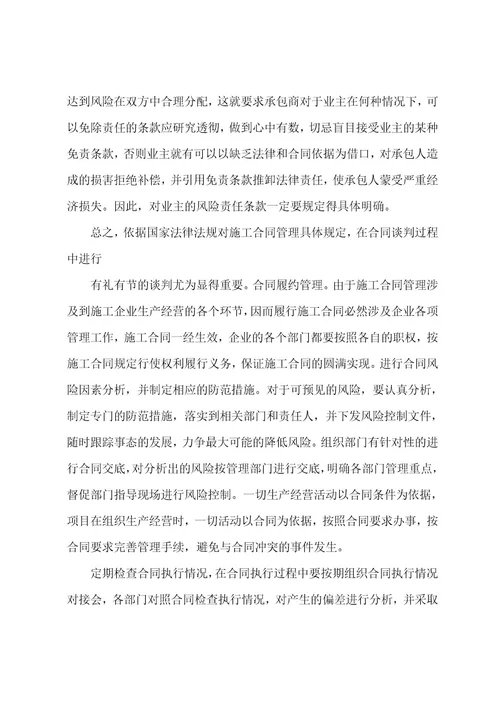 达到风险在双方中合理分配，这就要求承包商对于业主在何种情况下，可以免除责任的条款应研究透彻，做到心中有数，切忌盲目接受业主的某种免责条款，否则业主就有可以以缺乏法律和合同依据为借口，对承包人造成的损害拒绝补偿，并引用免责条款推卸法律责任，使承包人蒙受严重经济损失。因此，对业主的风险责任条款一定要规定得具体明确。

总之，依据国家法律法规对施工合同管理具体规定，在合同谈判过程中进行

有礼有节的谈判尤为显得重要。合同履约管理。由于施工合同管理涉及到施工企业生产经营的各个环节，因而履行施工合同必然涉及企业各项管理工作，施工合同一经生效，企业的各个部门都要按照各自的职权，按施工合同规定行使权利履行义务，保证施工合同的圆满实现。进行合同风险因素分析，并制定相应的防范措施。对于可预见的风险，要认真分析，制定专门的防范措施，落实到相关部门和责任人，并下发风险控制文件，随时跟踪事态的发展，力争最大可能的降低风险。组织部门有针对性的进行合同交底，对分析出的风险按管理部门进行交底，明确各部门管理重点，督促部门指导现场进行风险控制。一切生产经营活动以合同条件为依据，项目在组织生产经营时，一切活动以合同为依据，按照合同要求办事，按合同要求完善管理手续，避免与合同冲突的事件发生。

定期检查合同执行情况，在合同执行过程中要按期组织合同执行情况对接会，各部门对照合同检查执行情况，对产生的偏差进行分析，并采取